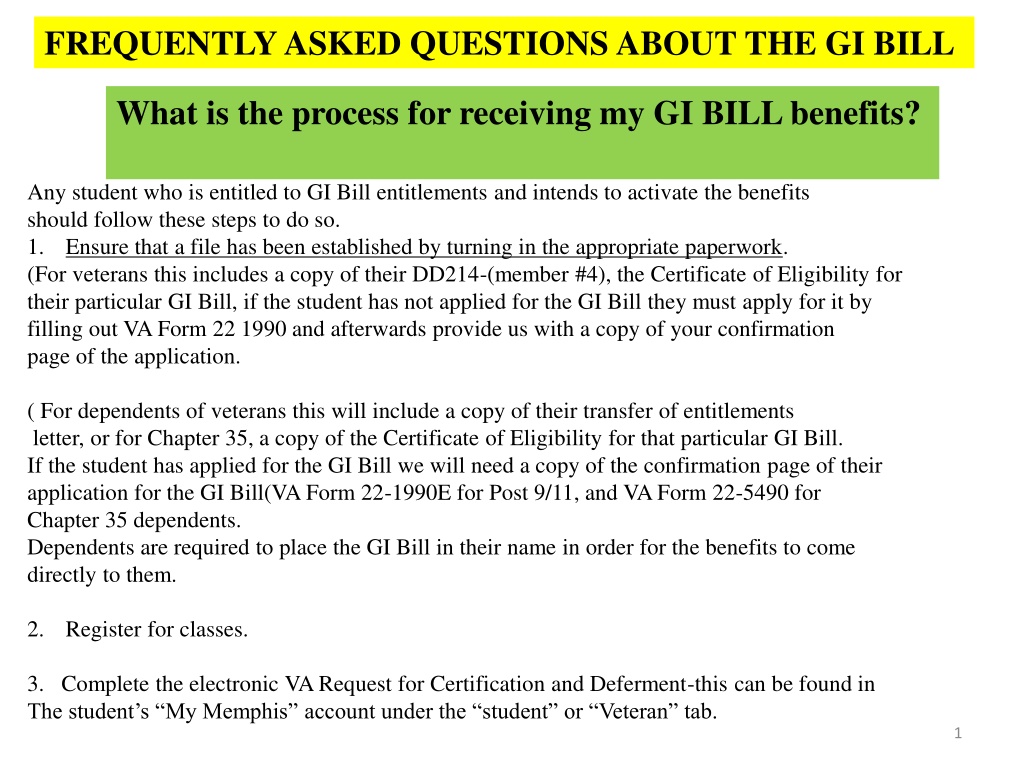 FREQUENTLY ASKED QUESTIONS ABOUT THE GI BILL

What is the process for receiving my GI BILL benefits?

Any student who is entitled to GI Bill entitlements and intends to activate the benefits should follow these steps to do so.
1. Ensure that a file has been established by turning in the appropriate paperwork.
(For veterans this includes a copy of their DD214-(member #4), the Certificate of Eligibility for their particular GI Bill, if the student has not applied for the GI Bill they must apply for it by filling out VA Form 22 1990 and afterwards provide us with a copy of your confirmation page of the application.

( For dependents of veterans this will include a copy of their transfer of entitlements letter, or for Chapter 35, a copy of the Certificate of Eligibility for that particular GI Bill.
If the student has applied for the GI Bill we will need a copy of the confirmation page of their application for the GI Bill(VA Form 22-1990E for Post 9/11, and VA Form 22-5490 for Chapter 35 dependents.
Dependents are required to place the GI Bill in their name in order for the benefits to come directly to them.

2. Register for classes.

3. Complete the electronic VA Request for Certification and Deferment-this can be found in The student's "My Memphis" account under the "student" or "Veteran" tab.

1